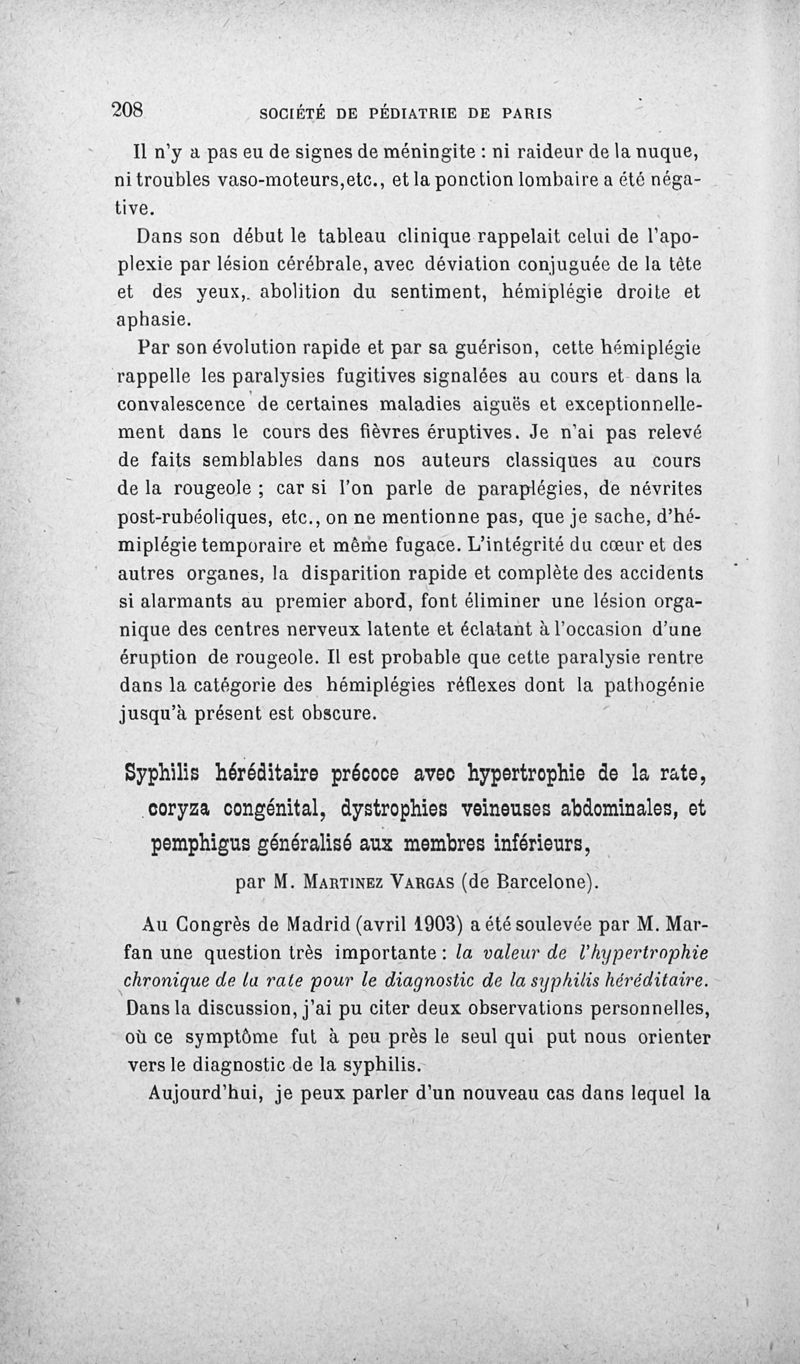 208 SOCIÉTÉ DE PÉDIATRIE DE PARIS

Il n'y a pas eu de signes de méningite : ni raideur de la nuque, ni troubles vaso-moteurs,etc., et la ponction lombaire a été négative.

Dans son début le tableau clinique rappelait celui de l'apoplexie par lésion cérébrale, avec déviation conjuguée de la tête et des yeux, abolition du sentiment, hémiplégie droite et aphasie.

Par son évolution rapide et par sa guérison, cette hémiplégie rappelle les paralysies fugitives signalées au cours et dans la convalescence de certaines maladies aiguës et exceptionnellement dans le cours des fièvres éruptives. Je n'ai pas relevé de faits semblables dans nos auteurs classiques au cours de la rougeole ; car si l'on parle de paraplégies, de névrites post-rubéoliques, etc., on ne mentionne pas, que je sache, d'hémiplégie temporaire et même fugace. L'intégrité du cœur et des autres organes, la disparition rapide et complète des accidents si alarmants au premier abord, font éliminer une lésion organique des centres nerveux latente et éclatant à l'occasion d'une éruption de rougeole. Il est probable que cette paralysie rentre dans la catégorie des hémiplégies réflexes dont la pathogénie jusqu'à présent est obscure.

Syphilis héréditaire précoce avec hypertrophie de la rate, coryza congénital, dystrophies veineuses abdominales, et pemphigus généralisé aux membres inférieurs,

par M. Martinez Vargas (de Barcelone).

Au Congrès de Madrid (avril 1903) a été soulevée par M. Marfan une question très importante : la valeur de l'hypertrophie chronique de la rate pour le diagnostic de la syphilis héréditaire. Dans la discussion, j'ai pu citer deux observations personnelles, où ce symptôme fut à peu près le seul qui put nous orienter vers le diagnostic de la syphilis.

Aujourd'hui, je peux parler d'un nouveau cas dans lequel la